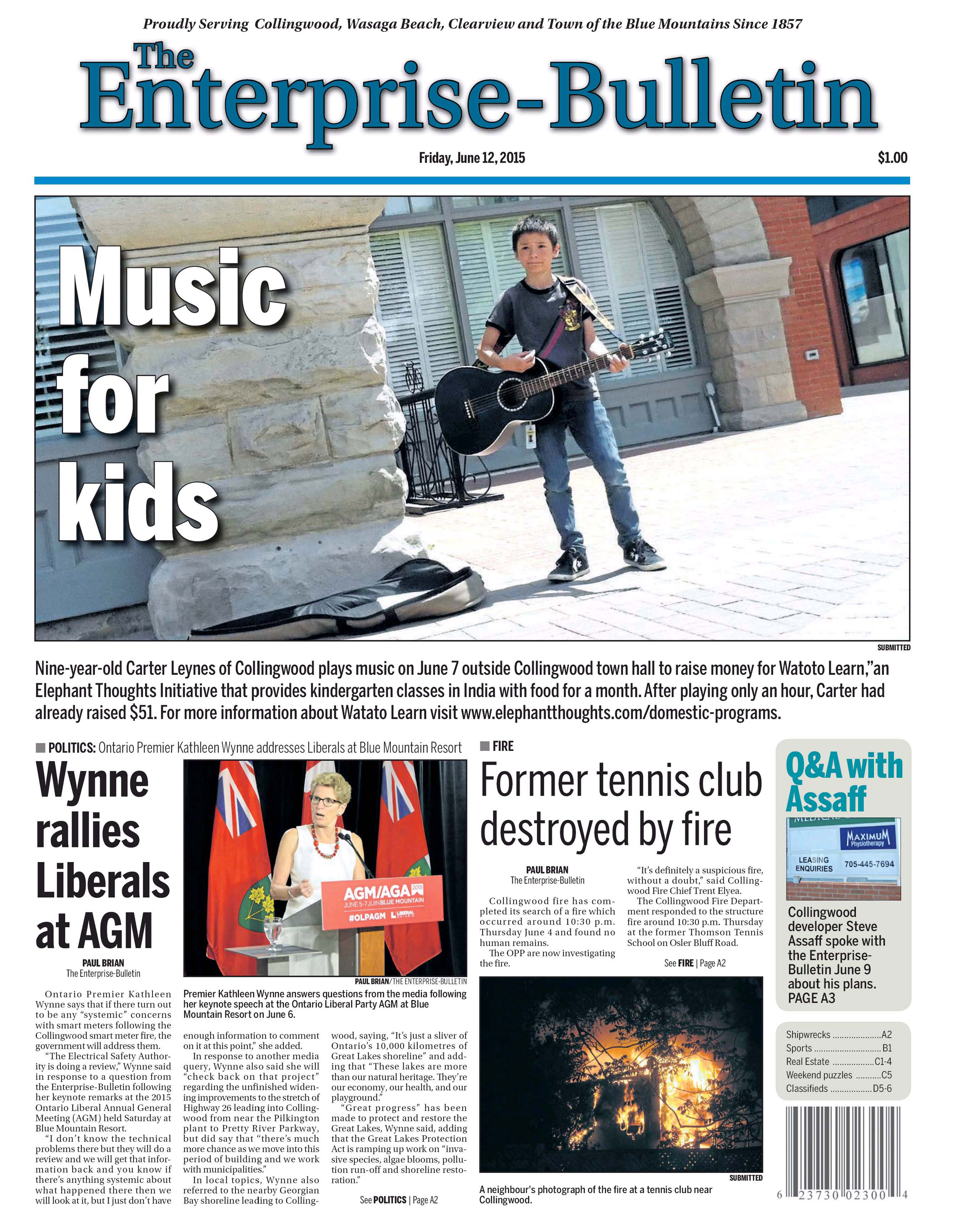 Proudly Serving Collingwood, Wasaga Beach, Clearview and Town of the Blue Mountains Since 1857

The Enterprise-Bulletin

Friday, June 12, 2015

$1.00

Music for kids

SUBMITTED

Nine-year-old Carter Leynes of Collingwood plays music on June 7 outside Collingwood town hall to raise money for Watoto Learn,"an Elephant Thoughts Initiative that provides kindergarten classes in India with food for a month. After playing only an hour, Carter had already raised $51. For more information about Watato Learn visit www.elephantthoughts.com/domestic-programs.

POLITICS: Ontario Premier Kathleen Wynne addresses Liberals at Blue Mountain Resort

Wynne rallies Liberals at AGM

PAUL BRIAN
The Enterprise-Bulletin

AGM/AGA 2015
JUNE 5-7 JUIN BLUE MOUNTAIN
#OLPAGM LIBERAL ONTARIO

PAUL BRIAN/THE ENTERPRISE-BULLETIN

Premier Kathleen Wynne answers questions from the media following her keynote speech at the Ontario Liberal Party AGM at Blue Mountain Resort on June 6.

Ontario Premier Kathleen Wynne says that if there turn out to be any "systemic" concerns with smart meters following the Collingwood smart meter fire, the government will address them.

"The Electrical Safety Authority is doing a review," Wynne said in response to a question from the Enterprise-Bulletin following her keynote remarks at the 2015 Ontario Liberal Annual General Meeting (AGM) held Saturday at Blue Mountain Resort.

"I don't know the technical problems there but they will do a review and we will get that information back and you know if there's anything systemic about what happened there then we will look at it, but I just don't have enough information to comment on it at this point," she added.

In response to another media query, Wynne also said she will "check back on that project" regarding the unfinished widening improvements to the stretch of Highway 26 leading into Collingwood from near the Pilkington plant to Pretty River Parkway, but did say that "there's much more chance as we move into this period of building and we work with municipalities."

In local topics, Wynne also referred to the nearby Georgian Bay shoreline leading to Collingwood, saying, "It's just a sliver of Ontario's 10,000 kilometres of Great Lakes shoreline" and adding that "These lakes are more than our natural heritage. They're our economy, our health, and our playground."

"Great progress" has been made to protect and restore the Great Lakes, Wynne said, adding that the Great Lakes Protection Act is ramping up work on "invasive species, algae blooms, pollution run-off and shoreline restoration."

See POLITICS | Page A2

FIRE

Former tennis club destroyed by fire

PAUL BRIAN
The Enterprise-Bulletin

Collingwood fire has completed its search of a fire which occurred around 10:30 p.m. Thursday June 4 and found no human remains.

The OPP are now investigating the fire.

"It's definitely a suspicious fire, without a doubt," said Collingwood Fire Chief Trent Elyea.

The Collingwood Fire Department responded to the structure fire around 10:30 p.m. Thursday at the former Thomson Tennis School on Osler Bluff Road.

See FIRE | Page A2

SUBMITTED

A neighbour's photograph of the fire at a tennis club near Collingwood.

Q&A with Assaff

MAXIMUM Physiotherapy
LEASING ENQUIRIES 705-445-7694

Collingwood developer Steve Assaff spoke with the Enterprise-Bulletin June 9 about his plans. PAGE A3

Shipwrecks ....................A2
Sports ............................B1
Real Estate .................C1-4
Weekend puzzles ...........C5
Classifieds .................D5-6

6 23730 02300 4